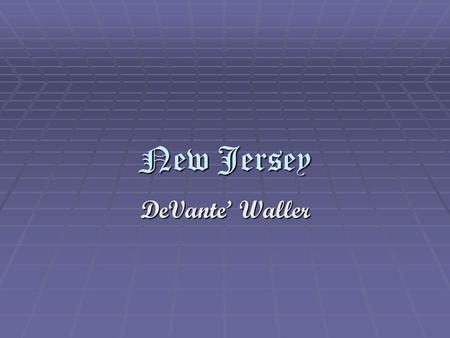 New Jersey

DeVante' Waller